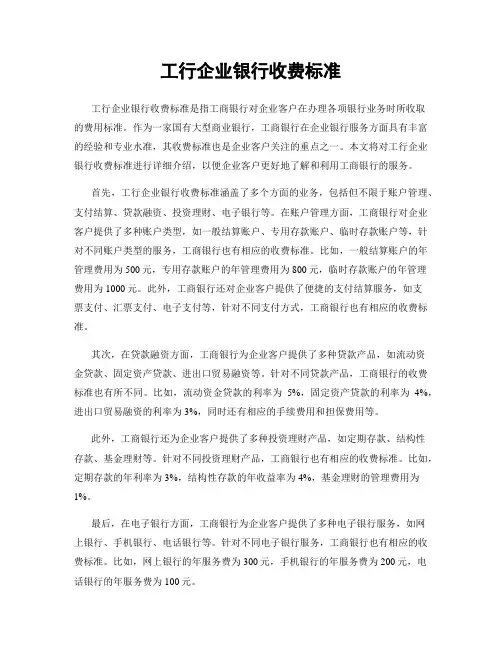 工行企业银行收费标准

工行企业银行收费标准是指工商银行对企业客户在办理各项银行业务时所收取的费用标准。作为一家国有大型商业银行，工商银行在企业银行服务方面具有丰富的经验和专业水准，其收费标准也是企业客户关注的重点之一。本文将对工行企业银行收费标准进行详细介绍，以便企业客户更好地了解和利用工商银行的服务。

首先，工行企业银行收费标准涵盖了多个方面的业务，包括但不限于账户管理、支付结算、贷款融资、投资理财、电子银行等。在账户管理方面，工商银行对企业客户提供了多种账户类型，如一般结算账户、专用存款账户、临时存款账户等，针对不同账户类型的服务，工商银行也有相应的收费标准。比如，一般结算账户的年管理费用为500元，专用存款账户的年管理费用为800元，临时存款账户的年管理费用为1000元。此外，工商银行还对企业客户提供了便捷的支付结算服务，如支票支付、汇票支付、电子支付等，针对不同支付方式，工商银行也有相应的收费标准。

其次，在贷款融资方面，工商银行为企业客户提供了多种贷款产品，如流动资金贷款、固定资产贷款、进出口贸易融资等。针对不同贷款产品，工商银行的收费标准也有所不同。比如，流动资金贷款的利率为 5%，固定资产贷款的利率为 4%，进出口贸易融资的利率为3%，同时还有相应的手续费用和担保费用等。

此外，工商银行还为企业客户提供了多种投资理财产品，如定期存款、结构性存款、基金理财等。针对不同投资理财产品，工商银行也有相应的收费标准。比如，定期存款的年利率为3%，结构性存款的年收益率为4%，基金理财的管理费用为1%。

最后，在电子银行方面，工商银行为企业客户提供了多种电子银行服务，如网上银行、手机银行、电话银行等。针对不同电子银行服务，工商银行也有相应的收费标准。比如，网上银行的年服务费为300元，手机银行的年服务费为200元，电话银行的年服务费为100元。